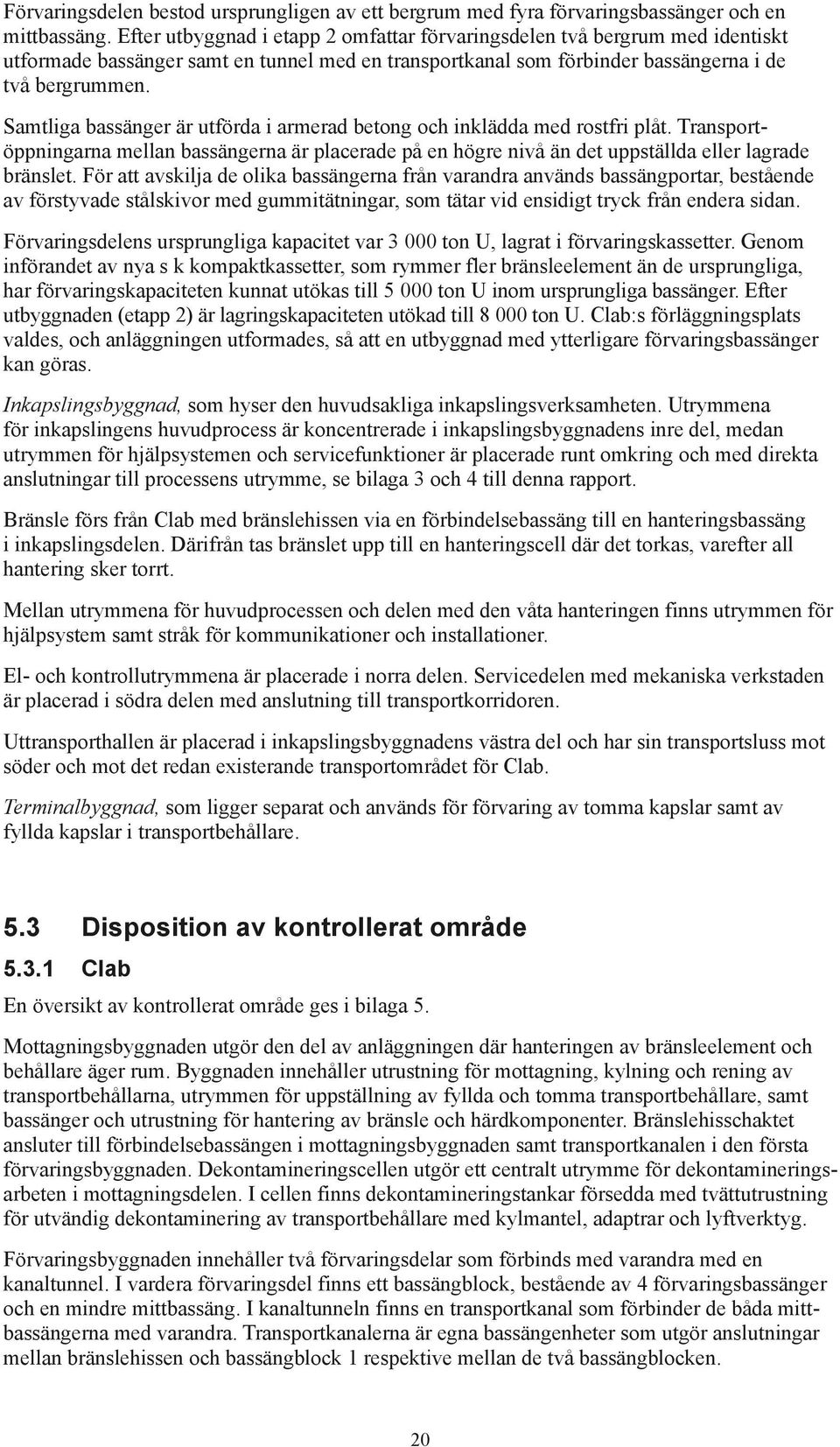 Förvaringsdelen bestod ursprungligen av ett bergrum med fyra förvaringsbassänger och en mittbassäng. Efter utbyggnad i etapp 2 omfattar förvaringsdelen två bergrum med identiskt utformade bassänger samt en tunnel med en transportkanal som förbinder bassängerna i de två bergrummen.

Samtliga bassänger är utförda i armerad betong och inklädda med rostfri plåt. Transportöppningarna mellan bassängerna är placerade på en högre nivå än det uppställda eller lagrade bränslet. För att avskilja de olika bassängerna från varandra används bassängportar, bestående av förstyvade stålskivor med gummitätningar, som tätar vid ensidigt tryck från endera sidan.

Förvaringsdelens ursprungliga kapacitet var 3 000 ton U, lagrat i förvaringskassetter. Genom införandet av nya s k kompaktkassetter, som rymmer fler bränsleelement än de ursprungliga, har förvaringskapaciteten kunnat utökas till 5 000 ton U inom ursprungliga bassänger. Efter utbyggnaden (etapp 2) är lagringskapaciteten utökad till 8 000 ton U. Clab:s förläggningsplats valdes, och anläggningen utformades, så att en utbyggnad med ytterligare förvaringsbassänger kan göras.

Inkapslingsbyggnad, som hyser den huvudsakliga inkapslingsverksamheten. Utrymmena för inkapslingens huvudprocess är koncentrerade i inkapslingsbyggnadens inre del, medan utrymmen för hjälpsystemen och servicefunktioner är placerade runt omkring och med direkta anslutningar till processens utrymme, se bilaga 3 och 4 till denna rapport.

Bränsle förs från Clab med bränslehissen via en förbindelsebassäng till en hanteringsbassäng i inkapslingsdelen. Därifrån tas bränslet upp till en hanteringscell där det torkas, varefter all hantering sker torrt.

Mellan utrymmena för huvudprocessen och delen med den våta hanteringen finns utrymmen för hjälpsystem samt stråk för kommunikationer och installationer.

El- och kontrollutrymmena är placerade i norra delen. Servicedelen med mekaniska verkstaden är placerad i södra delen med anslutning till transportkorridoren.

Uttransporthallen är placerad i inkapslingsbyggnadens västra del och har sin transportsluss mot söder och mot det redan existerande transportområdet för Clab.

Terminalbyggnad, som ligger separat och används för förvaring av tomma kapslar samt av fyllda kapslar i transportbehållare.

5.3 Disposition av kontrollerat område

5.3.1 Clab

En översikt av kontrollerat område ges i bilaga 5.

Mottagningsbyggnaden utgör den del av anläggningen där hanteringen av bränsleelement och behållare äger rum. Byggnaden innehåller utrustning för mottagning, kylning och rening av transportbehållarna, utrymmen för uppställning av fyllda och tomma transportbehållare, samt bassänger och utrustning för hantering av bränsle och härdkomponenter. Bränslehisschaktet ansluter till förbindelsebassängen i mottagningsbyggnaden samt transportkanalen i den första förvaringsbyggnaden. Dekontamineringscellen utgör ett centralt utrymme för dekontamineringsarbeten i mottagningsdelen. I cellen finns dekontamineringstankar försedda med tvättutrustning för utvändig dekontaminering av transportbehållare med kylmantel, adaptrar och lyftverktyg.

Förvaringsbyggnaden innehåller två förvaringsdelar som förbinds med varandra med en kanaltunnel. I vardera förvaringsdel finns ett bassängblock, bestående av 4 förvaringsbassänger och en mindre mittbassäng. I kanaltunneln finns en transportkanal som förbinder de båda mittbassängerna med varandra. Transportkanalerna är egna bassängenheter som utgör anslutningar mellan bränslehissen och bassängblock 1 respektive mellan de två bassängblocken.

20